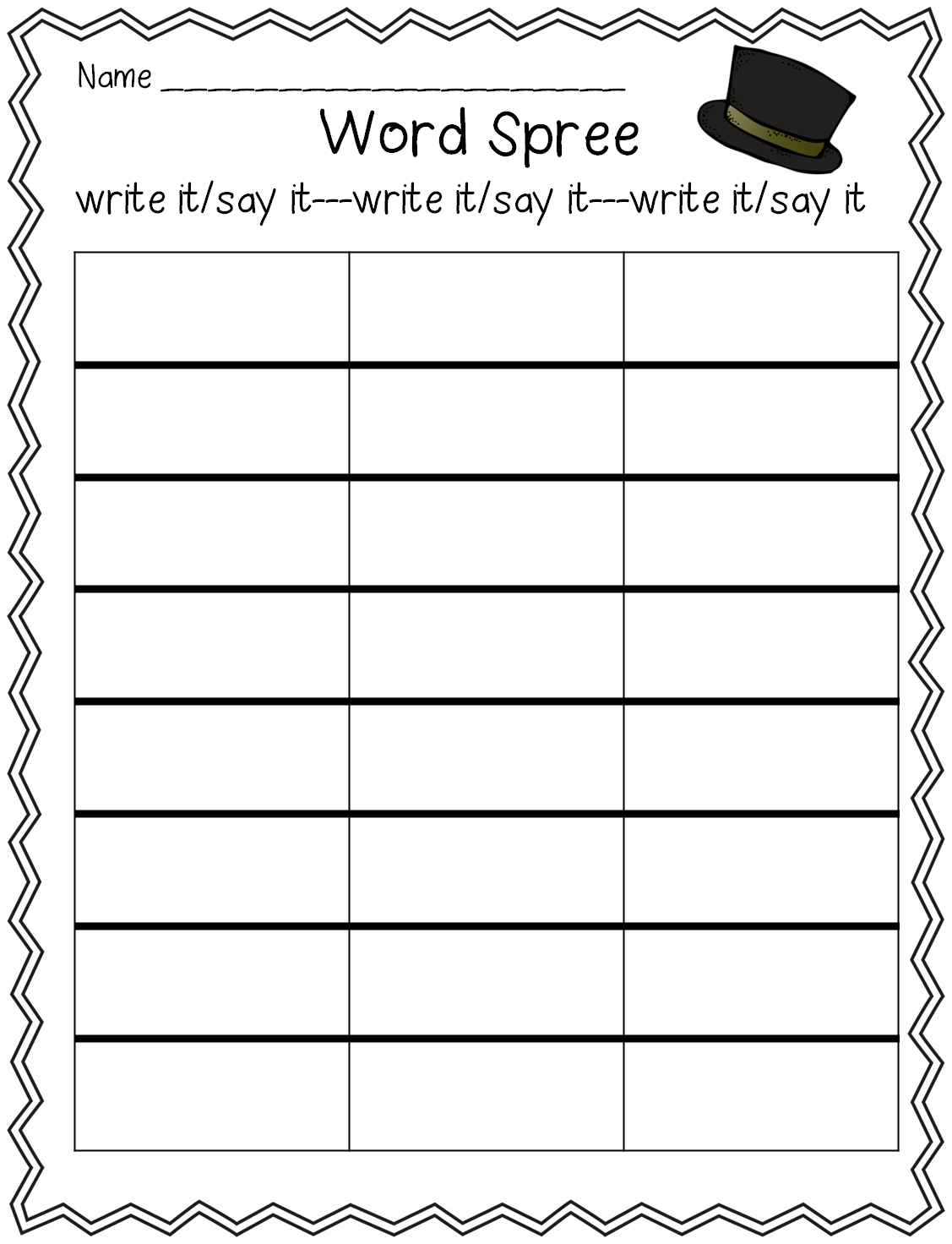 Name ____

Word Spree

write it/say it---write it/say it---write it/say it